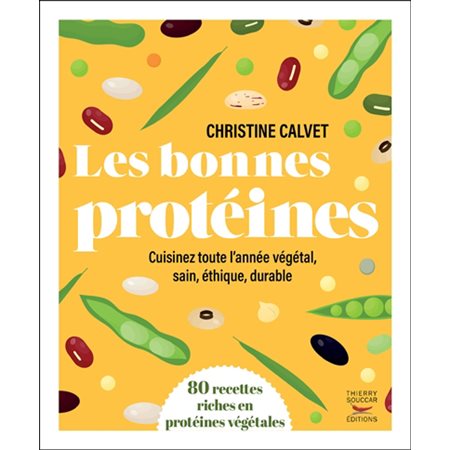 CHRISTINE CALVET

Les bonnes protéines

Cuisinez toute l'année végétal, sain, éthique, durable

80 recettes riches en protéines végétales

THIERRY SOUCCAR ÉDITIONS